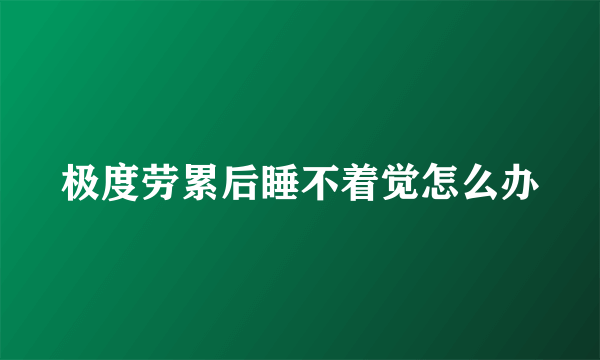 极度劳累后睡不着觉怎么办